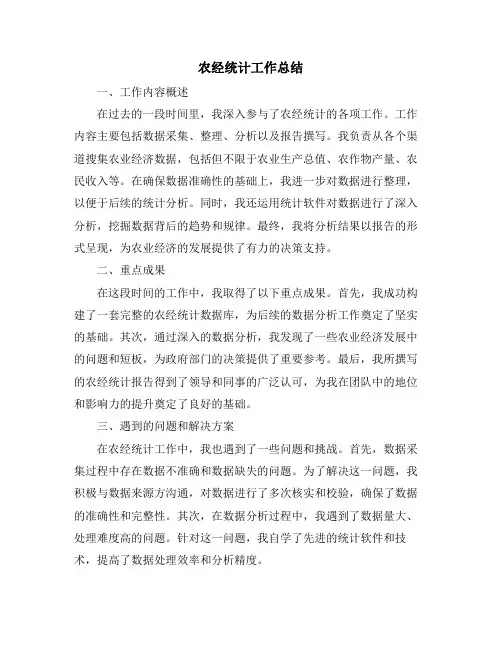 农经统计工作总结

一、工作内容概述

在过去的一段时间里，我深入参与了农经统计的各项工作。工作内容主要包括数据采集、整理、分析以及报告撰写。我负责从各个渠道搜集农业经济数据，包括但不限于农业生产总值、农作物产量、农民收入等。在确保数据准确性的基础上，我进一步对数据进行整理，以便于后续的统计分析。同时，我还运用统计软件对数据进行了深入分析，挖掘数据背后的趋势和规律。最终，我将分析结果以报告的形式呈现，为农业经济的发展提供了有力的决策支持。

二、重点成果

在这段时间的工作中，我取得了以下重点成果。首先，我成功构建了一套完整的农经统计数据库，为后续的数据分析工作奠定了坚实的基础。其次，通过深入的数据分析，我发现了一些农业经济发展中的问题和短板，为政府部门的决策提供了重要参考。最后，我所撰写的农经统计报告得到了领导和同事的广泛认可，为我在团队中的地位和影响力的提升奠定了良好的基础。

三、遇到的问题和解决方案

在农经统计工作中，我也遇到了一些问题和挑战。首先，数据采集过程中存在数据不准确和数据缺失的问题。为了解决这一问题，我积极与数据来源方沟通，对数据进行了多次核实和校验，确保了数据的准确性和完整性。其次，在数据分析过程中，我遇到了数据量大、处理难度高的问题。针对这一问题，我自学了先进的统计软件和技术，提高了数据处理效率和分析精度。